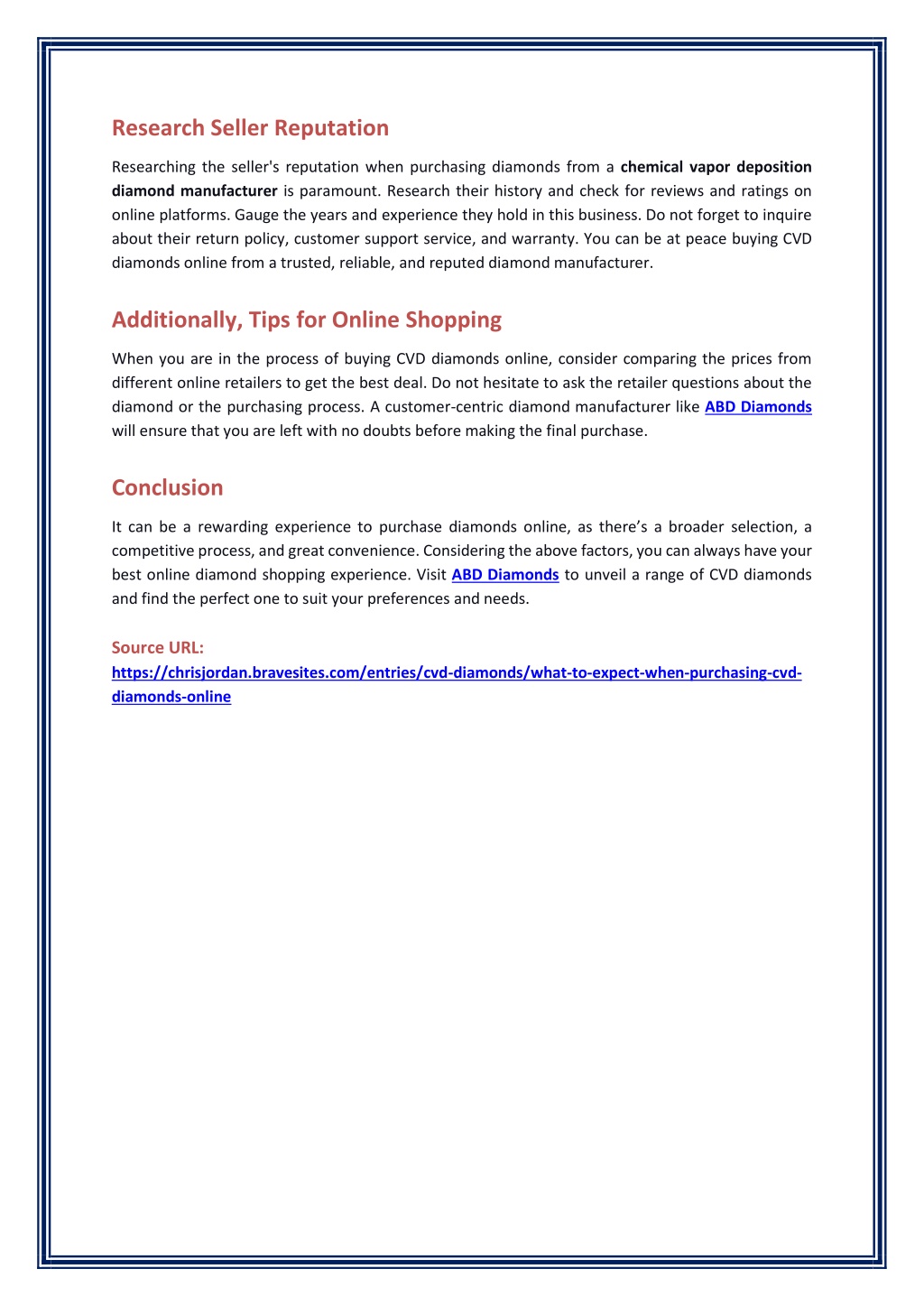 Research Seller Reputation

Researching the seller's reputation when purchasing diamonds from a chemical vapor deposition diamond manufacturer is paramount. Research their history and check for reviews and ratings on online platforms. Gauge the years and experience they hold in this business. Do not forget to inquire about their return policy, customer support service, and warranty. You can be at peace buying CVD diamonds online from a trusted, reliable, and reputed diamond manufacturer.

Additionally, Tips for Online Shopping

When you are in the process of buying CVD diamonds online, consider comparing the prices from different online retailers to get the best deal. Do not hesitate to ask the retailer questions about the diamond or the purchasing process. A customer-centric diamond manufacturer like ABD Diamonds will ensure that you are left with no doubts before making the final purchase.

Conclusion

It can be a rewarding experience to purchase diamonds online, as there's a broader selection, a competitive process, and great convenience. Considering the above factors, you can always have your best online diamond shopping experience. Visit ABD Diamonds to unveil a range of CVD diamonds and find the perfect one to suit your preferences and needs.

Source URL:
https://chrisjordan.bravesites.com/entries/cvd-diamonds/what-to-expect-when-purchasing-cvd-diamonds-online